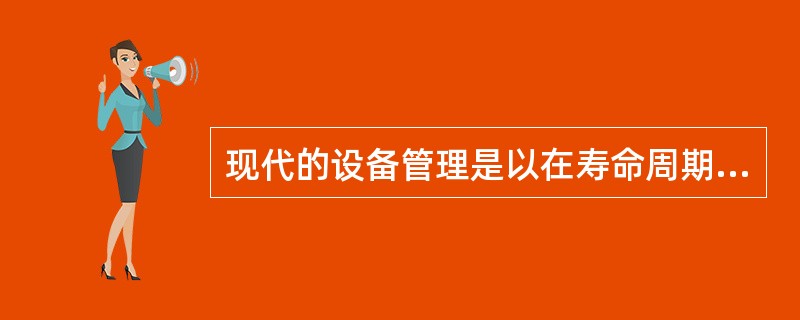 现代的设备管理是以在寿命周期...